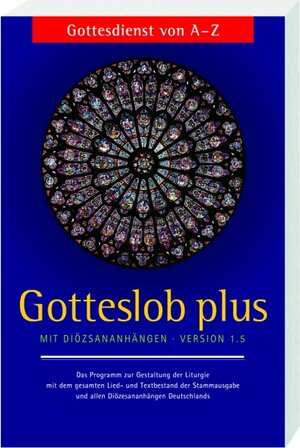 Gottesdienst von A–Z

Gotteslob plus

MIT DIÖZSANANHÄNGEN · VERSION 1.5

Das Programm zur Gestaltung der Liturgie mit dem gesamten Lied- und Textbestand der Stammausgabe und allen Diözesananhängen Deutschlands